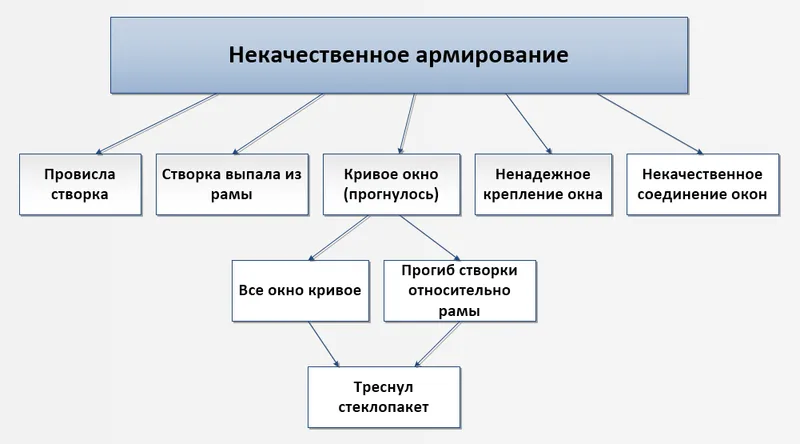 Некачественное армирование

Провисла створка

Створка выпала из рамы

Кривое окно (прогнулось)

Ненадежное крепление окна

Некачественное соединение окон

Все окно кривое

Прогиб створки относительно рамы

Треснул стеклопакет